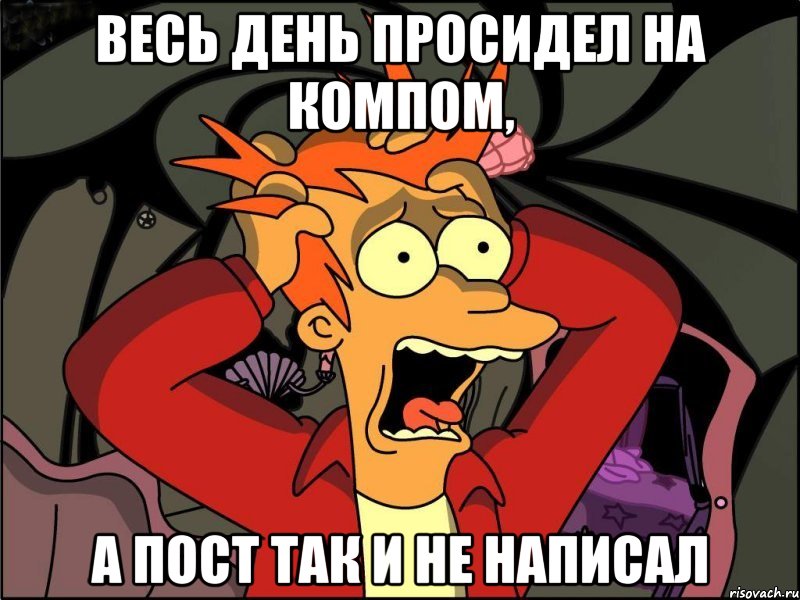 ВЕСЬ ДЕНЬ ПРОСИДЕЛ НА КОМПОМ,

А ПОСТ ТАК И НЕ НАПИСАЛ

risovach.ru